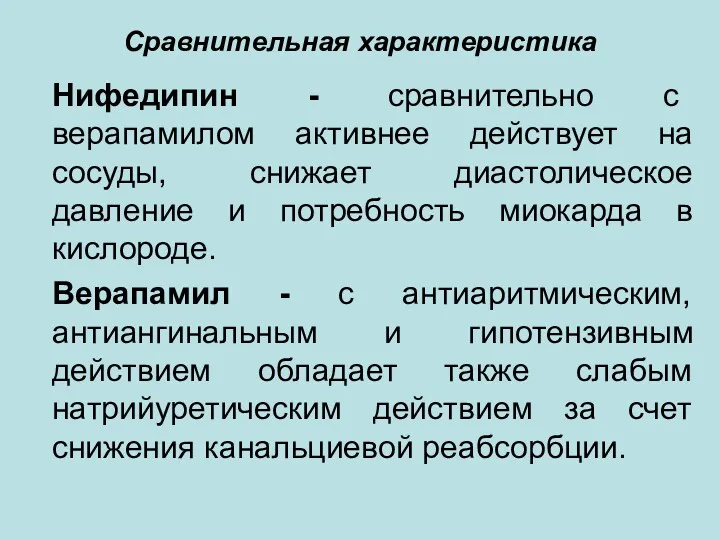 Сравнительная характеристика

Нифедипин - сравнительно с верапамилом активнее действует на сосуды, снижает диастолическое давление и потребность миокарда в кислороде.

Верапамил - с антиаритмическим, антиангинальным и гипотензивным действием обладает также слабым натрийуретическим действием за счет снижения канальциевой реабсорбции.